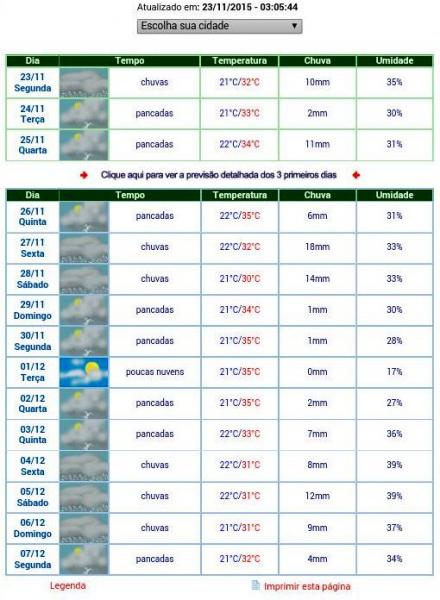 Atualizado em: 23/11/2015 - 03:05:44

Escolha sua cidade

| Dia | Tempo | Temperatura | Chuva | Umidade |
|---|---|---|---|---|
| 23/11 Segunda | chuvas | 21°C/32°C | 10mm | 35% |
| 24/11 Terça | pancadas | 21°C/33°C | 2mm | 30% |
| 25/11 Quarta | pancadas | 22°C/34°C | 11mm | 31% |

Clique aqui para ver a previsão detalhada dos 3 primeiros dias

| Dia | Tempo | Temperatura | Chuva | Umidade |
|---|---|---|---|---|
| 26/11 Quinta | pancadas | 22°C/35°C | 6mm | 31% |
| 27/11 Sexta | chuvas | 22°C/32°C | 18mm | 33% |
| 28/11 Sábado | chuvas | 21°C/30°C | 14mm | 33% |
| 29/11 Domingo | pancadas | 21°C/34°C | 1mm | 30% |
| 30/11 Segunda | pancadas | 21°C/35°C | 1mm | 28% |
| 01/12 Terça | poucas nuvens | 21°C/35°C | 0mm | 17% |
| 02/12 Quarta | pancadas | 21°C/35°C | 2mm | 27% |
| 03/12 Quinta | pancadas | 22°C/33°C | 7mm | 36% |
| 04/12 Sexta | chuvas | 22°C/31°C | 8mm | 39% |
| 05/12 Sábado | chuvas | 22°C/31°C | 12mm | 39% |
| 06/12 Domingo | chuvas | 21°C/31°C | 9mm | 37% |
| 07/12 Segunda | pancadas | 21°C/32°C | 4mm | 34% |

Legenda

Imprimir esta página